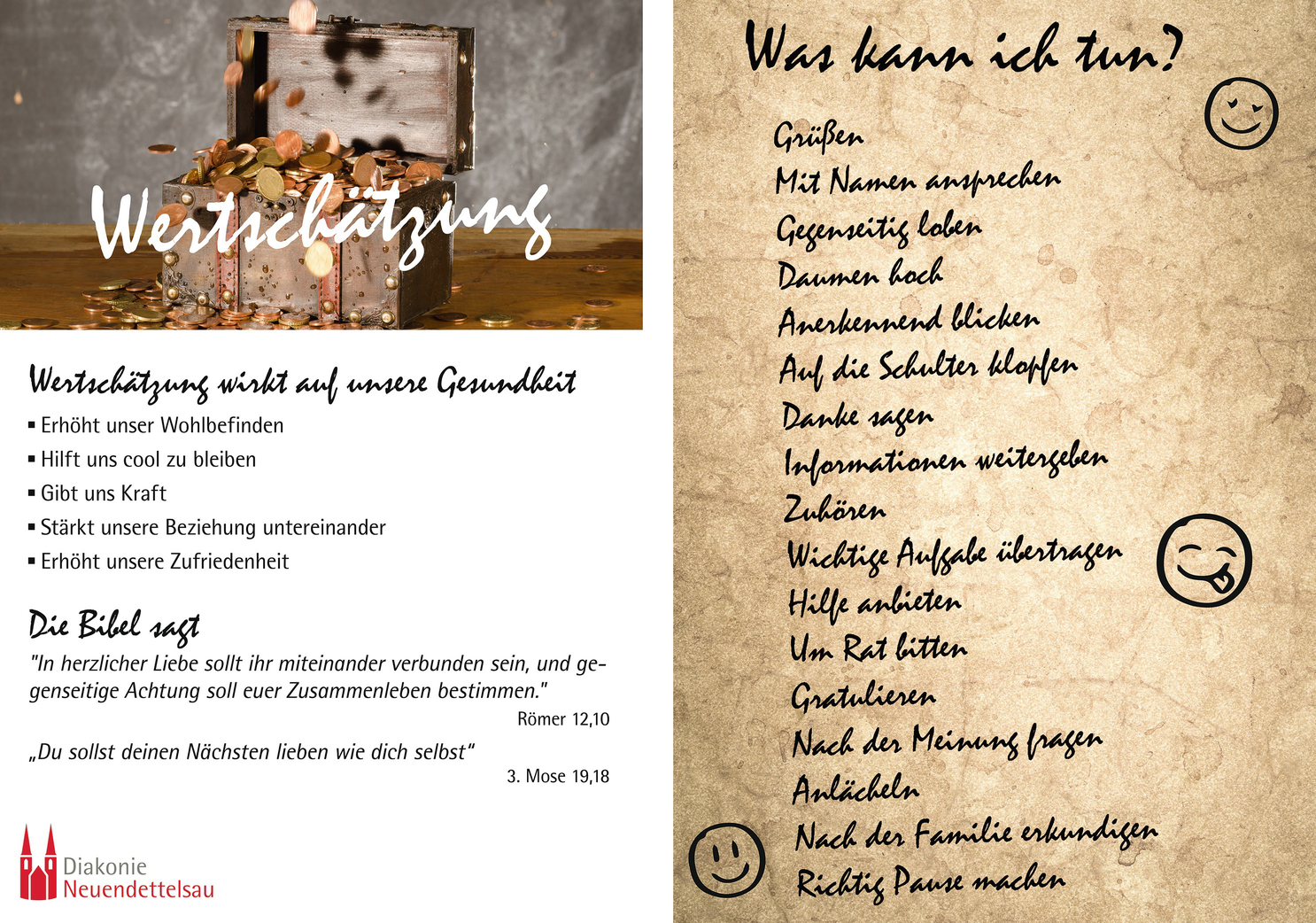 Wertschätzung

Wertschätzung wirkt auf unsere Gesundheit

▪ Erhöht unser Wohlbefinden
▪ Hilft uns cool zu bleiben
▪ Gibt uns Kraft
▪ Stärkt unsere Beziehung untereinander
▪ Erhöht unsere Zufriedenheit

Die Bibel sagt

"In herzlicher Liebe sollt ihr miteinander verbunden sein, und gegenseitige Achtung soll euer Zusammenleben bestimmen."

Römer 12,10

„Du sollst deinen Nächsten lieben wie dich selbst“

3. Mose 19,18

Diakonie Neuendettelsau

Was kann ich tun?

Grüßen
Mit Namen ansprechen
Gegenseitig loben
Daumen hoch
Anerkennend blicken
Auf die Schulter klopfen
Danke sagen
Informationen weitergeben
Zuhören
Wichtige Aufgabe übertragen
Hilfe anbieten
Um Rat bitten
Gratulieren
Nach der Meinung fragen
Anlächeln
Nach der Familie erkundigen
Richtig Pause machen